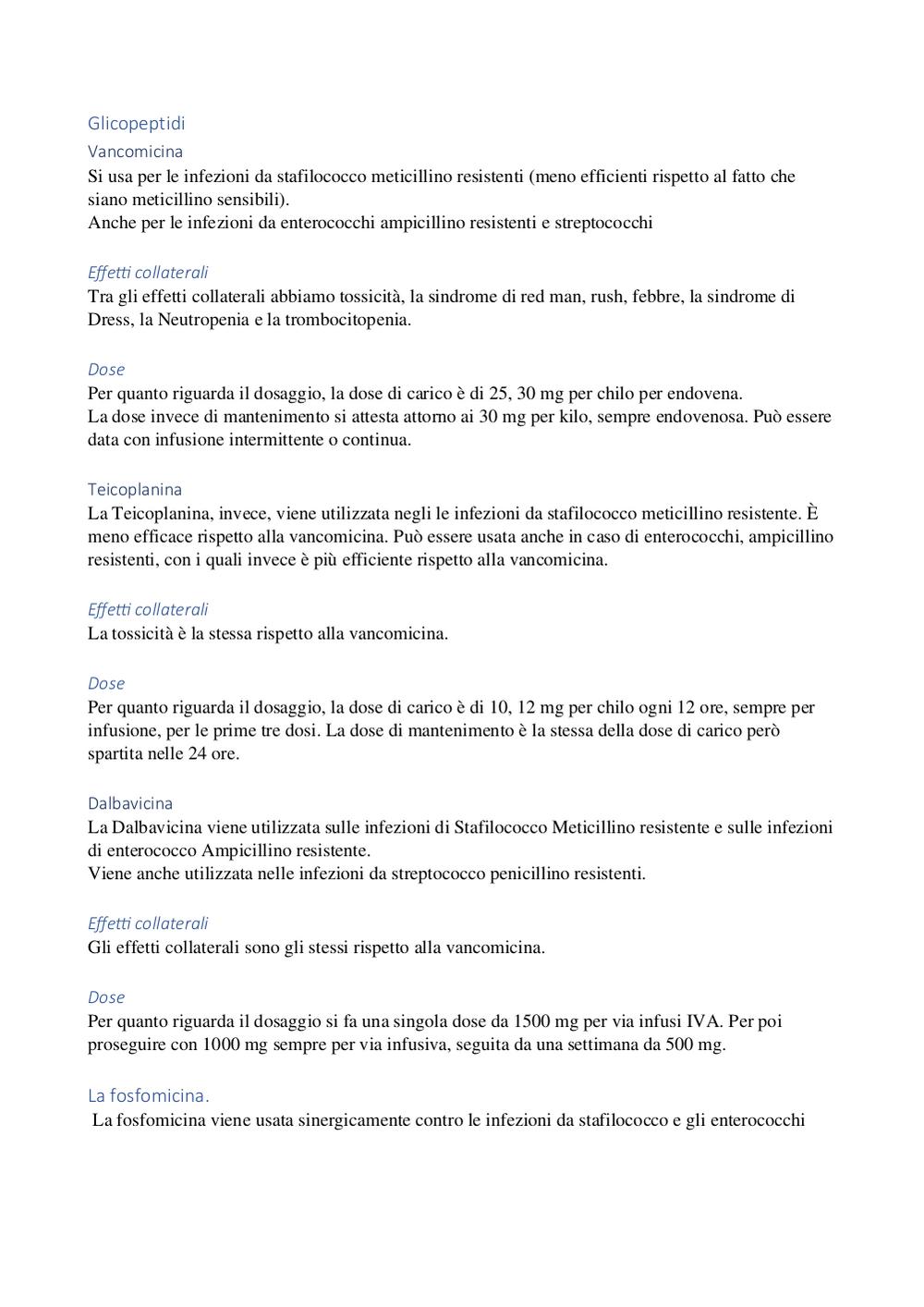 Glicopeptidi

Vancomicina

Si usa per le infezioni da stafilococco meticillino resistenti (meno efficienti rispetto al fatto che siano meticillino sensibili).
Anche per le infezioni da enterococchi ampicillino resistenti e streptococchi

Effetti collaterali

Tra gli effetti collaterali abbiamo tossicità, la sindrome di red man, rush, febbre, la sindrome di Dress, la Neutropenia e la trombocitopenia.

Dose

Per quanto riguarda il dosaggio, la dose di carico è di 25, 30 mg per chilo per endovena.
La dose invece di mantenimento si attesta attorno ai 30 mg per kilo, sempre endovenosa. Può essere data con infusione intermittente o continua.

Teicoplanina

La Teicoplanina, invece, viene utilizzata negli le infezioni da stafilococco meticillino resistente. È meno efficace rispetto alla vancomicina. Può essere usata anche in caso di enterococchi, ampicillino resistenti, con i quali invece è più efficiente rispetto alla vancomicina.

Effetti collaterali

La tossicità è la stessa rispetto alla vancomicina.

Dose

Per quanto riguarda il dosaggio, la dose di carico è di 10, 12 mg per chilo ogni 12 ore, sempre per infusione, per le prime tre dosi. La dose di mantenimento è la stessa della dose di carico però spartita nelle 24 ore.

Dalbavicina

La Dalbavicina viene utilizzata sulle infezioni di Stafilococco Meticillino resistente e sulle infezioni di enterococco Ampicillino resistente.
Viene anche utilizzata nelle infezioni da streptococco penicillino resistenti.

Effetti collaterali

Gli effetti collaterali sono gli stessi rispetto alla vancomicina.

Dose

Per quanto riguarda il dosaggio si fa una singola dose da 1500 mg per via infusi IVA. Per poi proseguire con 1000 mg sempre per via infusiva, seguita da una settimana da 500 mg.

La fosfomicina.

La fosfomicina viene usata sinergicamente contro le infezioni da stafilococco e gli enterococchi